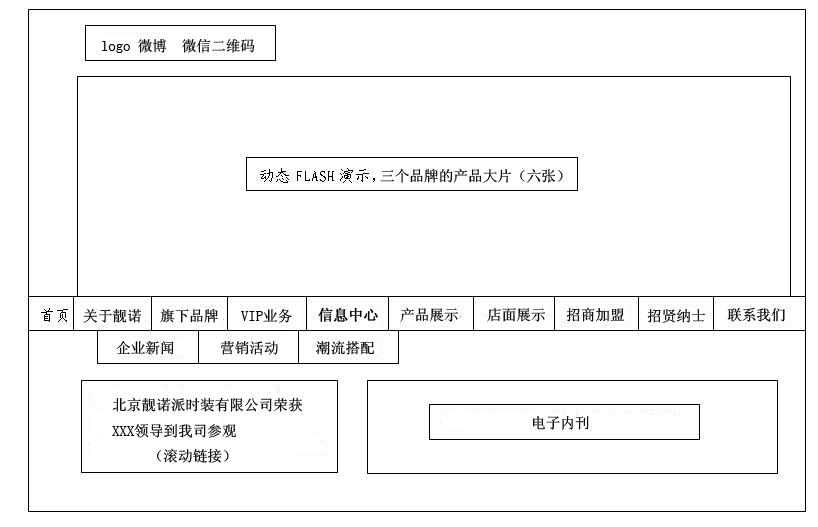 logo 微博　微信二维码

动态 FLASH 演示，三个品牌的产品大片（六张）

首页　关于靓诺　旗下品牌　VIP业务　信息中心　产品展示　店面展示　招商加盟　招贤纳士　联系我们

企业新闻　营销活动　潮流搭配

北京靓诺派时装有限公司荣获
XXX领导到我司参观
（滚动链接）

电子内刊